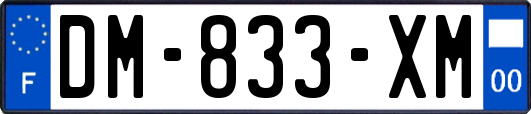 F

DM-833-XM

00